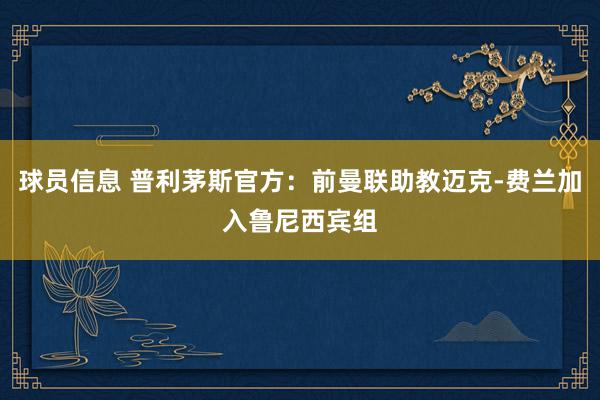 球员信息 普利茅斯官方：前曼联助教迈克-费兰加入鲁尼西宾组